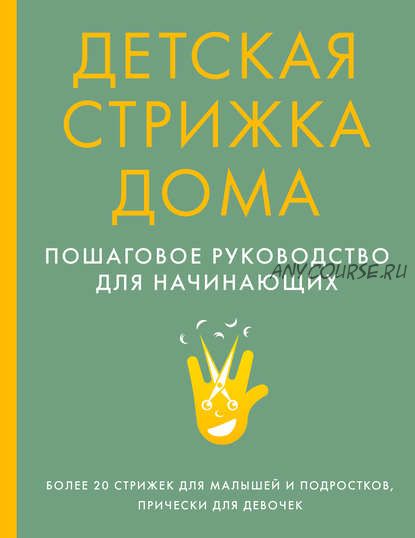 ДЕТСКАЯ СТРИЖКА ДОМА

ПОШАГОВОЕ РУКОВОДСТВО ДЛЯ НАЧИНАЮЩИХ

ANYCOURSE.RU

БОЛЕЕ 20 СТРИЖЕК ДЛЯ МАЛЫШЕЙ И ПОДРОСТКОВ, ПРИЧЕСКИ ДЛЯ ДЕВОЧЕК